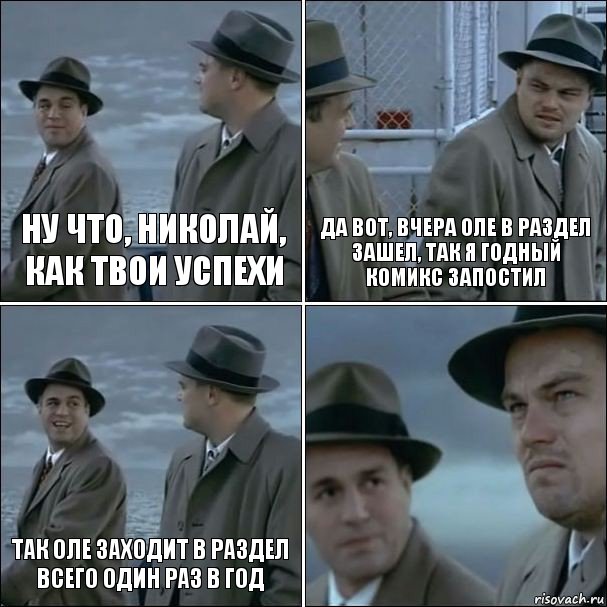 НУ ЧТО, НИКОЛАЙ, КАК ТВОИ УСПЕХИ

ДА ВОТ, ВЧЕРА ОЛЕ В РАЗДЕЛ ЗАШЕЛ, ТАК Я ГОДНЫЙ КОМИКС ЗАПОСТИЛ

ТАК ОЛЕ ЗАХОДИТ В РАЗДЕЛ ВСЕГО ОДИН РАЗ В ГОД

risovach.ru